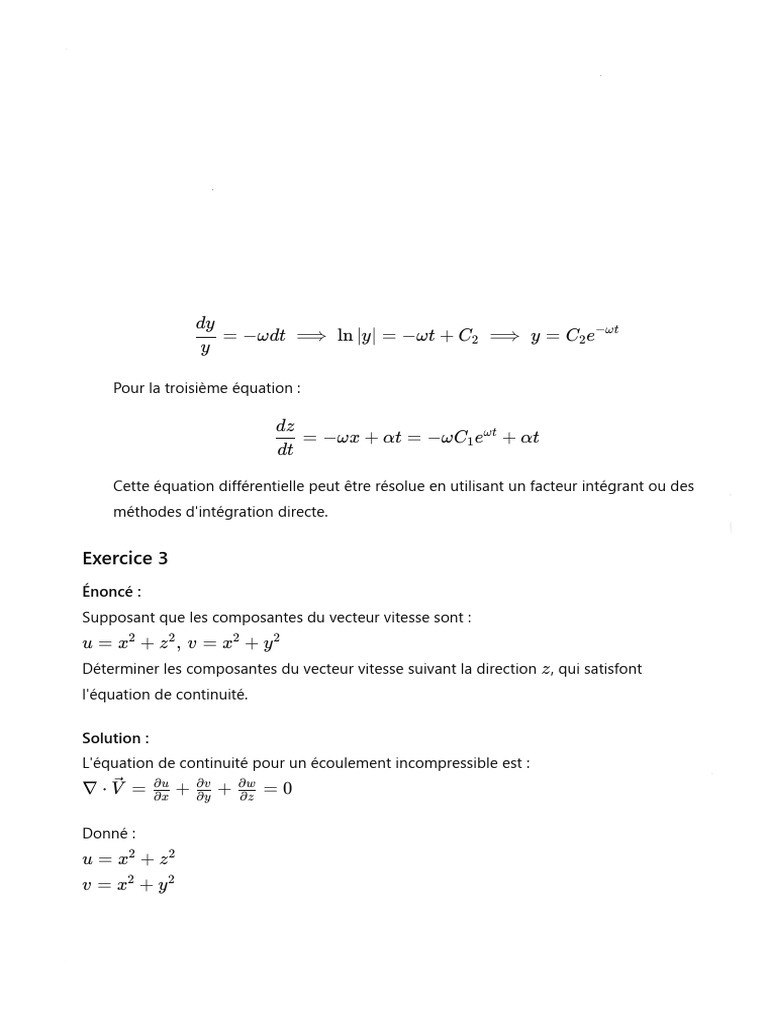 $\frac{dy}{y} = -\omega dt \implies \ln|y| = -\omega t + C_2 \implies y = C_2 e^{-\omega t}$

Pour la troisième équation :

$\frac{dz}{dt} = -\omega x + \alpha t = -\omega C_1 e^{\omega t} + \alpha t$

Cette équation différentielle peut être résolue en utilisant un facteur intégrant ou des méthodes d'intégration directe.

Exercice 3

Énoncé :
Supposant que les composantes du vecteur vitesse sont :
$u = x^2 + z^2$, $v = x^2 + y^2$
Déterminer les composantes du vecteur vitesse suivant la direction $z$, qui satisfont l'équation de continuité.

Solution :
L'équation de continuité pour un écoulement incompressible est :
$\nabla \cdot \vec{V} = \frac{\partial u}{\partial x} + \frac{\partial v}{\partial y} + \frac{\partial w}{\partial z} = 0$

Donné :
$u = x^2 + z^2$
$v = x^2 + y^2$